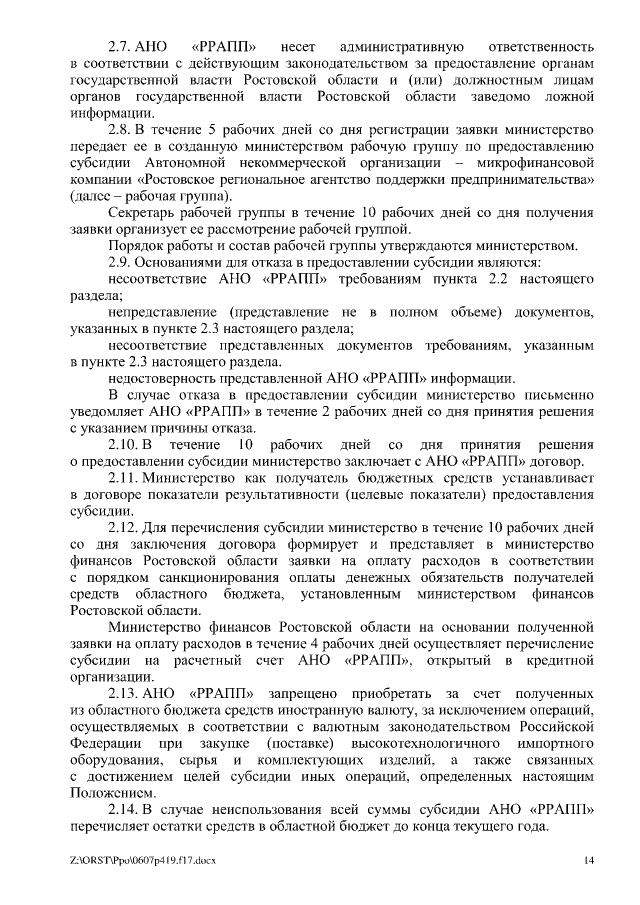 2.7. АНО «РРАПП» несет административную ответственность в соответствии с действующим законодательством за предоставление органам государственной власти Ростовской области и (или) должностным лицам органов государственной власти Ростовской области заведомо ложной информации.

2.8. В течение 5 рабочих дней со дня регистрации заявки министерство передает ее в созданную министерством рабочую группу по предоставлению субсидии Автономной некоммерческой организации – микрофинансовой компании «Ростовское региональное агентство поддержки предпринимательства» (далее – рабочая группа).

Секретарь рабочей группы в течение 10 рабочих дней со дня получения заявки организует ее рассмотрение рабочей группой.

Порядок работы и состав рабочей группы утверждаются министерством.

2.9. Основаниями для отказа в предоставлении субсидии являются:

несоответствие АНО «РРАПП» требованиям пункта 2.2 настоящего раздела;

непредставление (представление не в полном объеме) документов, указанных в пункте 2.3 настоящего раздела;

несоответствие представленных документов требованиям, указанным в пункте 2.3 настоящего раздела.

недостоверность представленной АНО «РРАПП» информации.

В случае отказа в предоставлении субсидии министерство письменно уведомляет АНО «РРАПП» в течение 2 рабочих дней со дня принятия решения с указанием причины отказа.

2.10. В течение 10 рабочих дней со дня принятия решения о предоставлении субсидии министерство заключает с АНО «РРАПП» договор.

2.11. Министерство как получатель бюджетных средств устанавливает в договоре показатели результативности (целевые показатели) предоставления субсидии.

2.12. Для перечисления субсидии министерство в течение 10 рабочих дней со дня заключения договора формирует и представляет в министерство финансов Ростовской области заявки на оплату расходов в соответствии с порядком санкционирования оплаты денежных обязательств получателей средств областного бюджета, установленным министерством финансов Ростовской области.

Министерство финансов Ростовской области на основании полученной заявки на оплату расходов в течение 4 рабочих дней осуществляет перечисление субсидии на расчетный счет АНО «РРАПП», открытый в кредитной организации.

2.13. АНО «РРАПП» запрещено приобретать за счет полученных из областного бюджета средств иностранную валюту, за исключением операций, осуществляемых в соответствии с валютным законодательством Российской Федерации при закупке (поставке) высокотехнологичного импортного оборудования, сырья и комплектующих изделий, а также связанных с достижением целей субсидии иных операций, определенных настоящим Положением.

2.14. В случае неиспользования всей суммы субсидии АНО «РРАПП» перечисляет остатки средств в областной бюджет до конца текущего года.

Z:\ORST\Ppo\0607p419.f17.docx

14